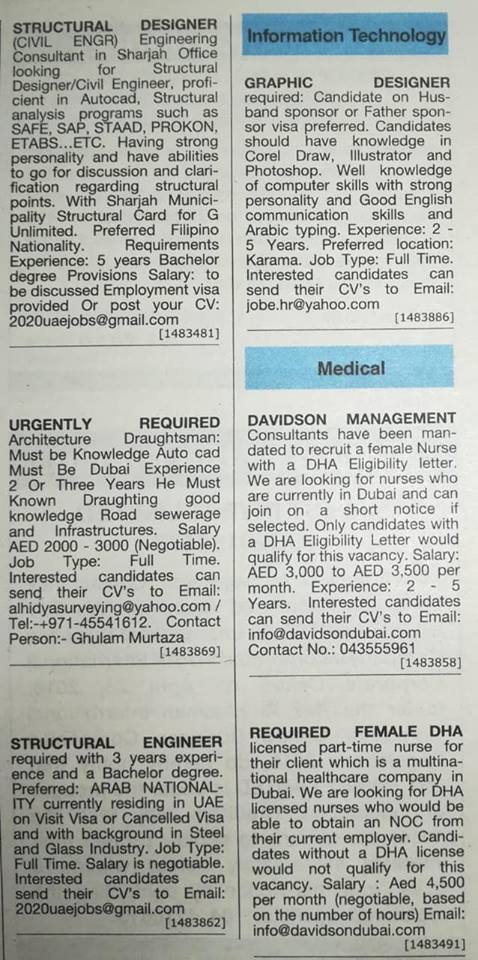 STRUCTURAL DESIGNER (CIVIL ENGR) Engineering Consultant in Sharjah Office looking for Structural Designer/Civil Engineer, proficient in Autocad, Structural analysis programs such as SAFE, SAP, STAAD, PROKON, ETABS...ETC. Having strong personality and have abilities to go for discussion and clarification regarding structural points. With Sharjah Municipality Structural Card for G Unlimited. Preferred Filipino Nationality. Requirements Experience: 5 years Bachelor degree Provisions Salary: to be discussed Employment visa provided Or post your CV: 2020uaejobs@gmail.com
[1483481]

URGENTLY REQUIRED Architecture Draughtsman: Must be Knowledge Auto cad Must Be Dubai Experience 2 Or Three Years He Must Known Draughting good knowledge Road sewerage and Infrastructures. Salary AED 2000 - 3000 (Negotiable). Job Type: Full Time. Interested candidates can send their CV's to Email: alhidyasurveying@yahoo.com / Tel:-+971-45541612. Contact Person:- Ghulam Murtaza
[1483869]

STRUCTURAL ENGINEER required with 3 years experience and a Bachelor degree. Preferred: ARAB NATIONALITY currently residing in UAE on Visit Visa or Cancelled Visa and with background in Steel and Glass Industry. Job Type: Full Time. Salary is negotiable. Interested candidates can send their CV's to Email: 2020uaejobs@gmail.com
[1483862]

Information Technology

GRAPHIC DESIGNER required: Candidate on Husband sponsor or Father sponsor visa preferred. Candidates should have knowledge in Corel Draw, Illustrator and Photoshop. Well knowledge of computer skills with strong personality and Good English communication skills and Arabic typing. Experience: 2 - 5 Years. Preferred location: Karama. Job Type: Full Time. Interested candidates can send their CV's to Email: jobe.hr@yahoo.com
[1483886]

Medical

DAVIDSON MANAGEMENT Consultants have been mandated to recruit a female Nurse with a DHA Eligibility letter. We are looking for nurses who are currently in Dubai and can join on a short notice if selected. Only candidates with a DHA Eligibility Letter would qualify for this vacancy. Salary: AED 3,000 to AED 3,500 per month. Experience: 2 - 5 Years. Interested candidates can send their CV's to Email: info@davidsondubai.com Contact No.: 043555961
[1483858]

REQUIRED FEMALE DHA licensed part-time nurse for their client which is a multinational healthcare company in Dubai. We are looking for DHA licensed nurses who would be able to obtain an NOC from their current employer. Candidates without a DHA license would not qualify for this vacancy. Salary : Aed 4,500 per month (negotiable, based on the number of hours) Email: info@davidsondubai.com
[1483491]